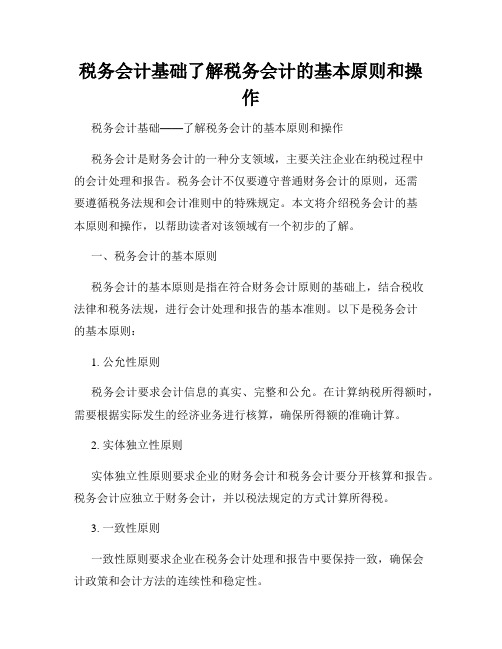 税务会计基础了解税务会计的基本原则和操作

税务会计基础——了解税务会计的基本原则和操作

税务会计是财务会计的一种分支领域，主要关注企业在纳税过程中的会计处理和报告。税务会计不仅要遵守普通财务会计的原则，还需要遵循税务法规和会计准则中的特殊规定。本文将介绍税务会计的基本原则和操作，以帮助读者对该领域有一个初步的了解。

一、税务会计的基本原则

税务会计的基本原则是指在符合财务会计原则的基础上，结合税收法律和税务法规，进行会计处理和报告的基本准则。以下是税务会计的基本原则：

1. 公允性原则

税务会计要求会计信息的真实、完整和公允。在计算纳税所得额时，需要根据实际发生的经济业务进行核算，确保所得额的准确计算。

2. 实体独立性原则

实体独立性原则要求企业的财务会计和税务会计要分开核算和报告。税务会计应独立于财务会计，并以税法规定的方式计算所得税。

3. 一致性原则

一致性原则要求企业在税务会计处理和报告中要保持一致，确保会计政策和会计方法的连续性和稳定性。